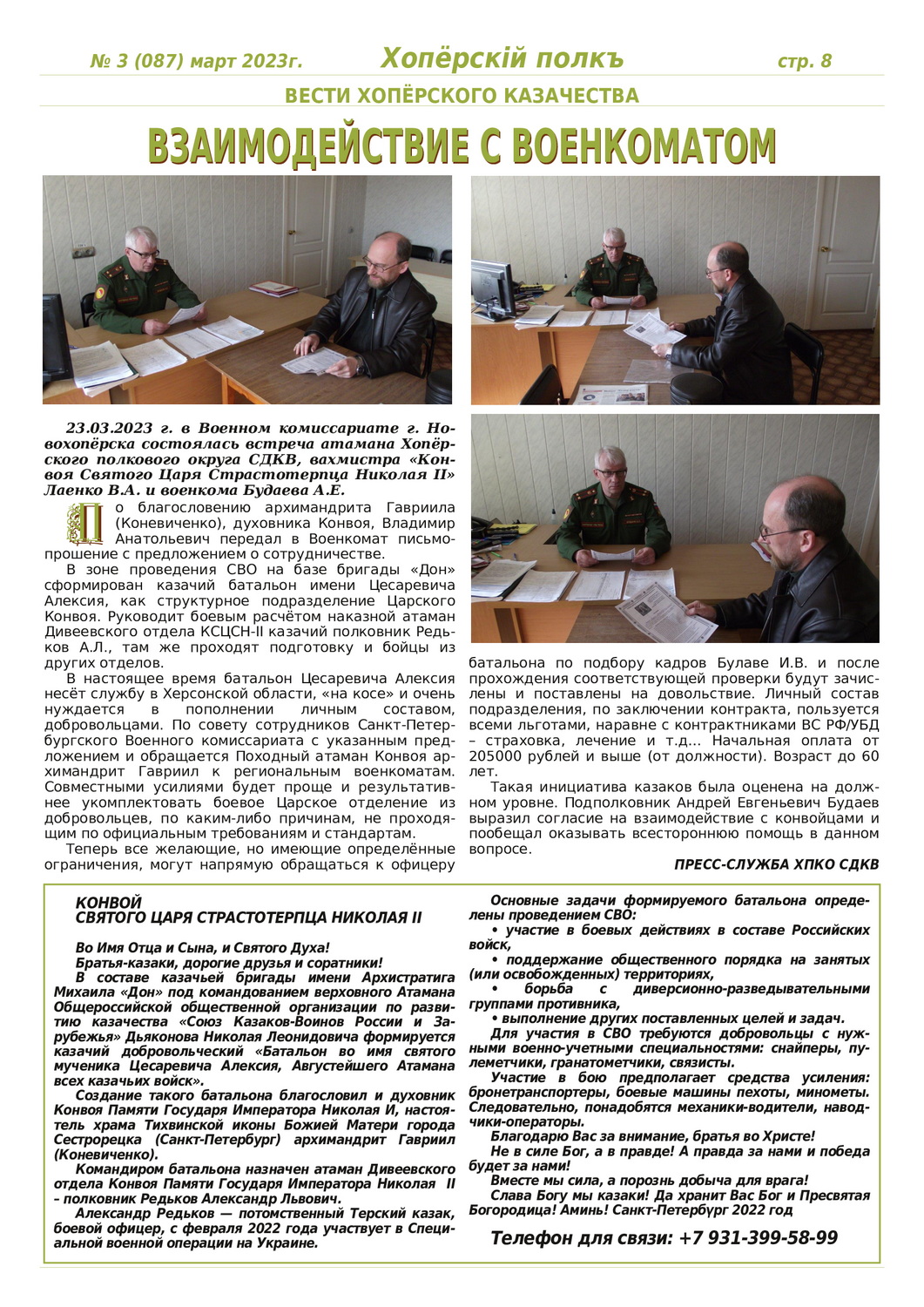 № 3 (087) март 2023г. Хопёрскій полкъ стр. 8

ВЕСТИ ХОПЁРСКОГО КАЗАЧЕСТВА

ВЗАИМОДЕЙСТВИЕ С ВОЕНКОМАТОМ

23.03.2023 г. в Военном комиссариате г. Новохопёрска состоялась встреча атамана Хопёрского полкового округа СДКВ, вахмистра «Конвоя Святого Царя Страстотерпца Николая II» Лаенко В.А. и военкома Будаева А.Е.

По благословению архимандрита Гавриила (Коневиченко), духовника Конвоя, Владимир Анатольевич передал в Военкомат письмо-прошение с предложением о сотрудничестве.

В зоне проведения СВО на базе бригады «Дон» сформирован казачий батальон имени Цесаревича Алексия, как структурное подразделение Царского Конвоя. Руководит боевым расчётом наказной атаман Дивеевского отдела КСЦСН-II казачий полковник Редьков А.Л., там же проходят подготовку и бойцы из других отделов.

В настоящее время батальон Цесаревича Алексия несёт службу в Херсонской области, «на косе» и очень нуждается в пополнении личным составом, добровольцами. По совету сотрудников Санкт-Петербургского Военного комиссариата с указанным предложением и обращается Походный атаман Конвоя архимандрит Гавриил к региональным военкоматам. Совместными усилиями будет проще и результативнее укомплектовать боевое Царское отделение из добровольцев, по каким-либо причинам, не проходящим по официальным требованиям и стандартам.

Теперь все желающие, но имеющие определённые ограничения, могут напрямую обращаться к офицеру батальона по подбору кадров Булаве И.В. и после прохождения соответствующей проверки будут зачислены и поставлены на довольствие. Личный состав подразделения, по заключении контракта, пользуется всеми льготами, наравне с контрактниками ВС РФ/УБД – страховка, лечение и т.д... Начальная оплата от 205000 рублей и выше (от должности). Возраст до 60 лет.

Такая инициатива казаков была оценена на должном уровне. Подполковник Андрей Евгеньевич Будаев выразил согласие на взаимодействие с конвойцами и пообещал оказывать всестороннюю помощь в данном вопросе.

ПРЕСС-СЛУЖБА ХПКО СДКВ

КОНВОЙ
СВЯТОГО ЦАРЯ СТРАСТОТЕРПЦА НИКОЛАЯ II

Во Имя Отца и Сына, и Святого Духа!
Братья-казаки, дорогие друзья и соратники!
В составе казачьей бригады имени Архистратига Михаила «Дон» под командованием верховного Атамана Общероссийской общественной организации по развитию казачества «Союз Казаков-Воинов России и Зарубежья» Дьяконова Николая Леонидовича формируется казачий добровольческий «Батальон во имя святого мученика Цесаревича Алексия, Августейшего Атамана всех казачьих войск».
Создание такого батальона благословил и духовник Конвоя Памяти Государя Императора Николая И, настоятель храма Тихвинской иконы Божией Матери города Сестрорецка (Санкт-Петербург) архимандрит Гавриил (Коневиченко).
Командиром батальона назначен атаман Дивеевского отдела Конвоя Памяти Государя Императора Николая II – полковник Редьков Александр Львович.
Александр Редьков — потомственный Терский казак, боевой офицер, с февраля 2022 года участвует в Специальной военной операции на Украине.

Основные задачи формируемого батальона определены проведением СВО:
• участие в боевых действиях в составе Российских войск,
• поддержание общественного порядка на занятых (или освобожденных) территориях,
• борьба с диверсионно-разведывательными группами противника,
• выполнение других поставленных целей и задач.
Для участия в СВО требуются добровольцы с нужными военно-учетными специальностями: снайперы, пулеметчики, гранатометчики, связисты.
Участие в бою предполагает средства усиления: бронетранспортеры, боевые машины пехоты, минометы. Следовательно, понадобятся механики-водители, наводчики-операторы.
Благодарю Вас за внимание, братья во Христе!
Не в силе Бог, а в правде! А правда за нами и победа будет за нами!
Вместе мы сила, а порознь добыча для врага!
Слава Богу мы казаки! Да хранит Вас Бог и Пресвятая Богородица! Аминь! Санкт-Петербург 2022 год

Телефон для связи: +7 931-399-58-99